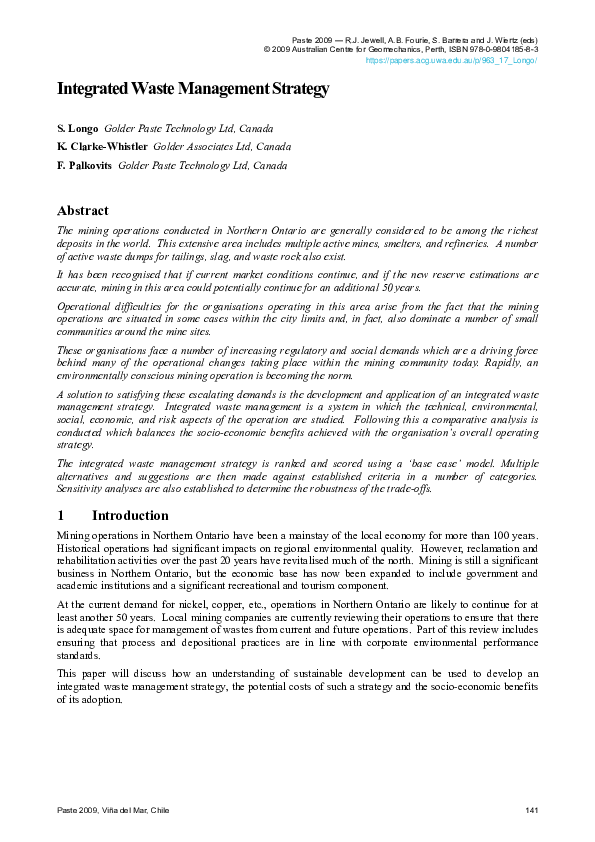 Paste 2009 — R.J. Jewell, A.B. Fourie, S. Barrera and J. Wiertz (eds)
© 2009 Australian Centre for Geomechanics, Perth, ISBN 978-0-9804185-8-3
https://papers.acg.uwa.edu.au/p/963_17_Longo/

Integrated Waste Management Strategy

S. Longo Golder Paste Technology Ltd, Canada
K. Clarke-Whistler Golder Associates Ltd, Canada
F. Palkovits Golder Paste Technology Ltd, Canada

Abstract

The mining operations conducted in Northern Ontario are generally considered to be among the richest deposits in the world. This extensive area includes multiple active mines, smelters, and refineries. A number of active waste dumps for tailings, slag, and waste rock also exist.

It has been recognised that if current market conditions continue, and if the new reserve estimations are accurate, mining in this area could potentially continue for an additional 50 years.

Operational difficulties for the organisations operating in this area arise from the fact that the mining operations are situated in some cases within the city limits and, in fact, also dominate a number of small communities around the mine sites.

These organisations face a number of increasing regulatory and social demands which are a driving force behind many of the operational changes taking place within the mining community today. Rapidly, an environmentally conscious mining operation is becoming the norm.

A solution to satisfying these escalating demands is the development and application of an integrated waste management strategy. Integrated waste management is a system in which the technical, environmental, social, economic, and risk aspects of the operation are studied. Following this a comparative analysis is conducted which balances the socio-economic benefits achieved with the organisation's overall operating strategy.

The integrated waste management strategy is ranked and scored using a 'base case' model. Multiple alternatives and suggestions are then made against established criteria in a number of categories. Sensitivity analyses are also established to determine the robustness of the trade-offs.

1 Introduction

Mining operations in Northern Ontario have been a mainstay of the local economy for more than 100 years. Historical operations had significant impacts on regional environmental quality. However, reclamation and rehabilitation activities over the past 20 years have revitalised much of the north. Mining is still a significant business in Northern Ontario, but the economic base has now been expanded to include government and academic institutions and a significant recreational and tourism component.

At the current demand for nickel, copper, etc., operations in Northern Ontario are likely to continue for at least another 50 years. Local mining companies are currently reviewing their operations to ensure that there is adequate space for management of wastes from current and future operations. Part of this review includes ensuring that process and depositional practices are in line with corporate environmental performance standards.

This paper will discuss how an understanding of sustainable development can be used to develop an integrated waste management strategy, the potential costs of such a strategy and the socio-economic benefits of its adoption.

Paste 2009, Viña del Mar, Chile 141